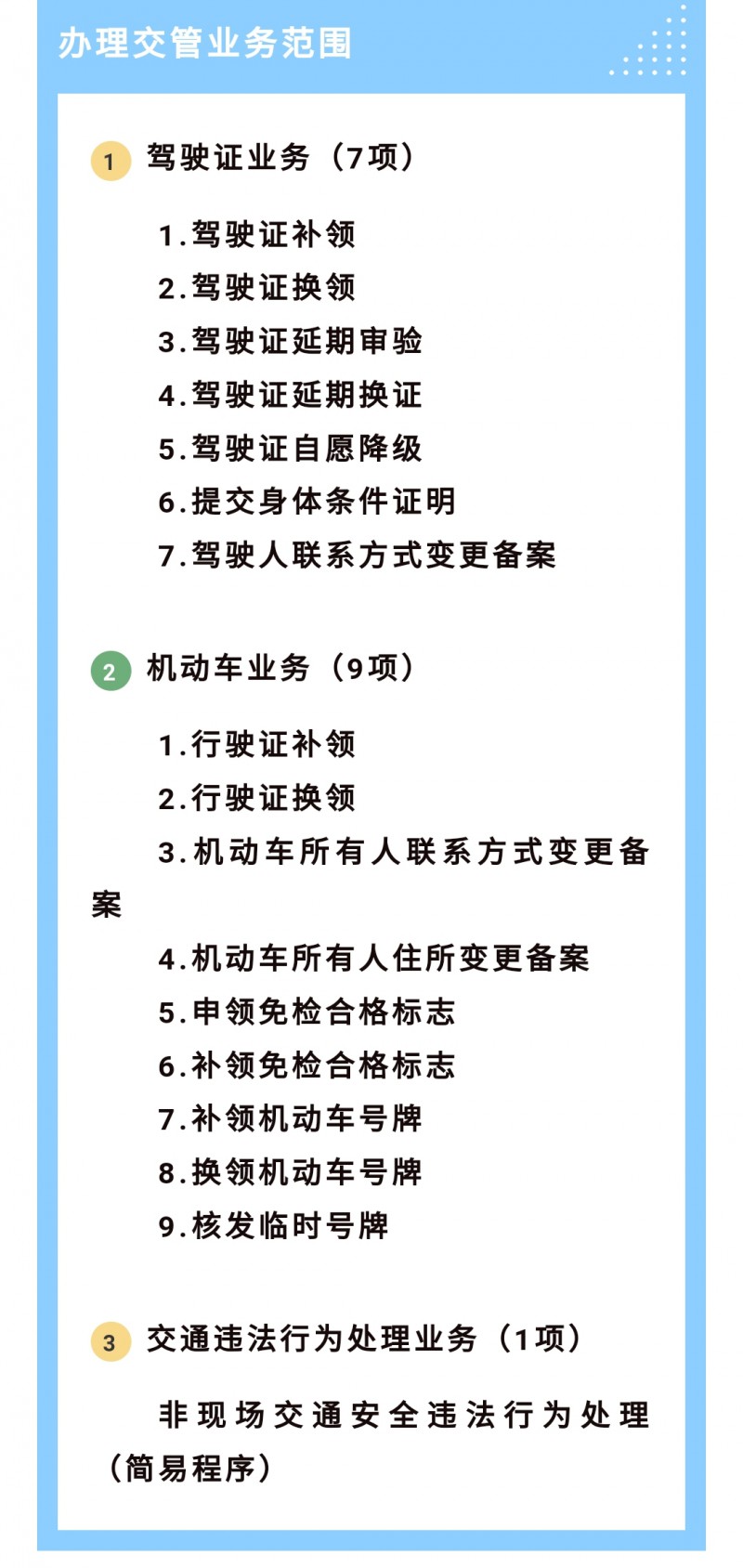 办理交管业务范围

1 驾驶证业务（7项）

1.驾驶证补领
2.驾驶证换领
3.驾驶证延期审验
4.驾驶证延期换证
5.驾驶证自愿降级
6.提交身体条件证明
7.驾驶人联系方式变更备案

2 机动车业务（9项）

1.行驶证补领
2.行驶证换领
3.机动车所有人联系方式变更备案
4.机动车所有人住所变更备案
5.申领免检合格标志
6.补领免检合格标志
7.补领机动车号牌
8.换领机动车号牌
9.核发临时号牌

3 交通违法行为处理业务（1项）

非现场交通安全违法行为处理（简易程序）